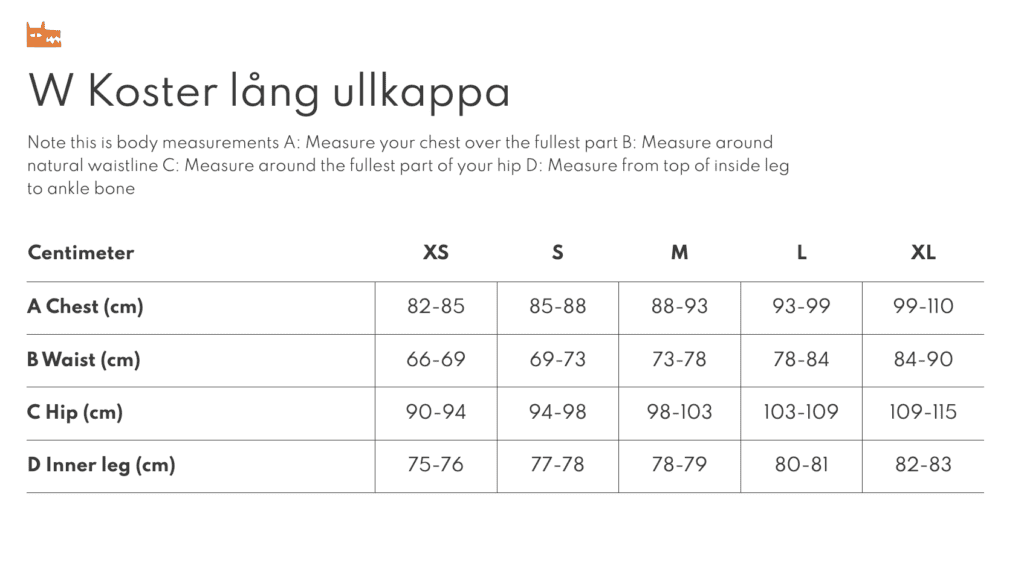 W Koster lång ullkappa

Note this is body measurements A: Measure your chest over the fullest part B: Measure around natural waistline C: Measure around the fullest part of your hip D: Measure from top of inside leg to ankle bone

| Centimeter | XS | S | M | L | XL |
|---|---|---|---|---|---|
| A Chest (cm) | 82-85 | 85-88 | 88-93 | 93-99 | 99-110 |
| B Waist (cm) | 66-69 | 69-73 | 73-78 | 78-84 | 84-90 |
| C Hip (cm) | 90-94 | 94-98 | 98-103 | 103-109 | 109-115 |
| D Inner leg (cm) | 75-76 | 77-78 | 78-79 | 80-81 | 82-83 |